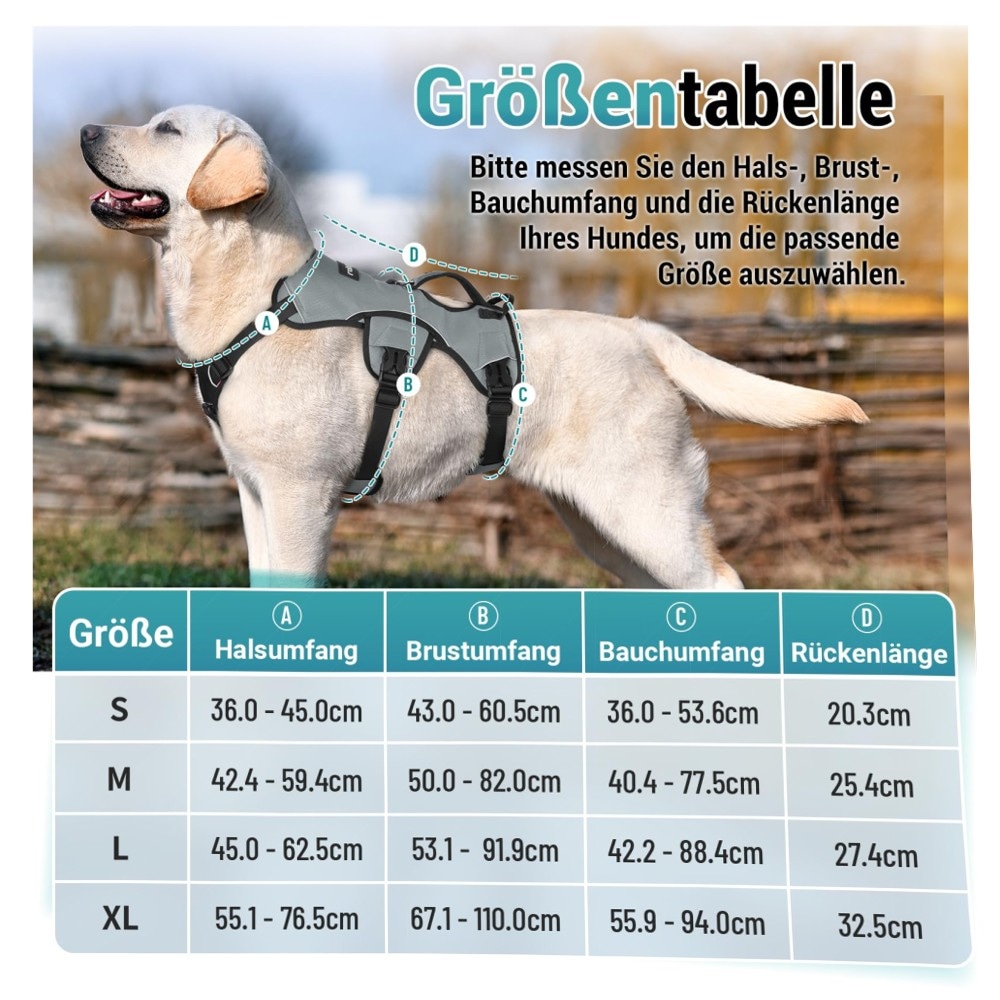 Größentabelle

Bitte messen Sie den Hals-, Brust-, Bauchumfang und die Rückenlänge Ihres Hundes, um die passende Größe auszuwählen.

D
A
B
C

| Größe | Ⓐ Halsumfang | Ⓑ Brustumfang | Ⓒ Bauchumfang | Ⓓ Rückenlänge |
|---|---|---|---|---|
| S | 36.0 - 45.0cm | 43.0 - 60.5cm | 36.0 - 53.6cm | 20.3cm |
| M | 42.4 - 59.4cm | 50.0 - 82.0cm | 40.4 - 77.5cm | 25.4cm |
| L | 45.0 - 62.5cm | 53.1 - 91.9cm | 42.2 - 88.4cm | 27.4cm |
| XL | 55.1 - 76.5cm | 67.1 - 110.0cm | 55.9 - 94.0cm | 32.5cm |